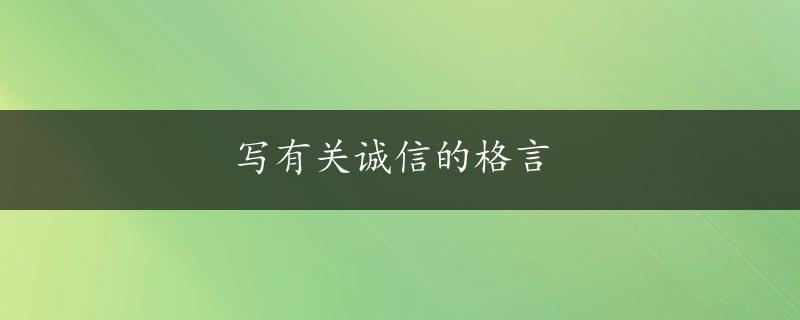 写有关诚信的格言